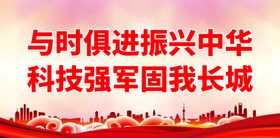 与时俱进振兴中华
科技强军固我长城